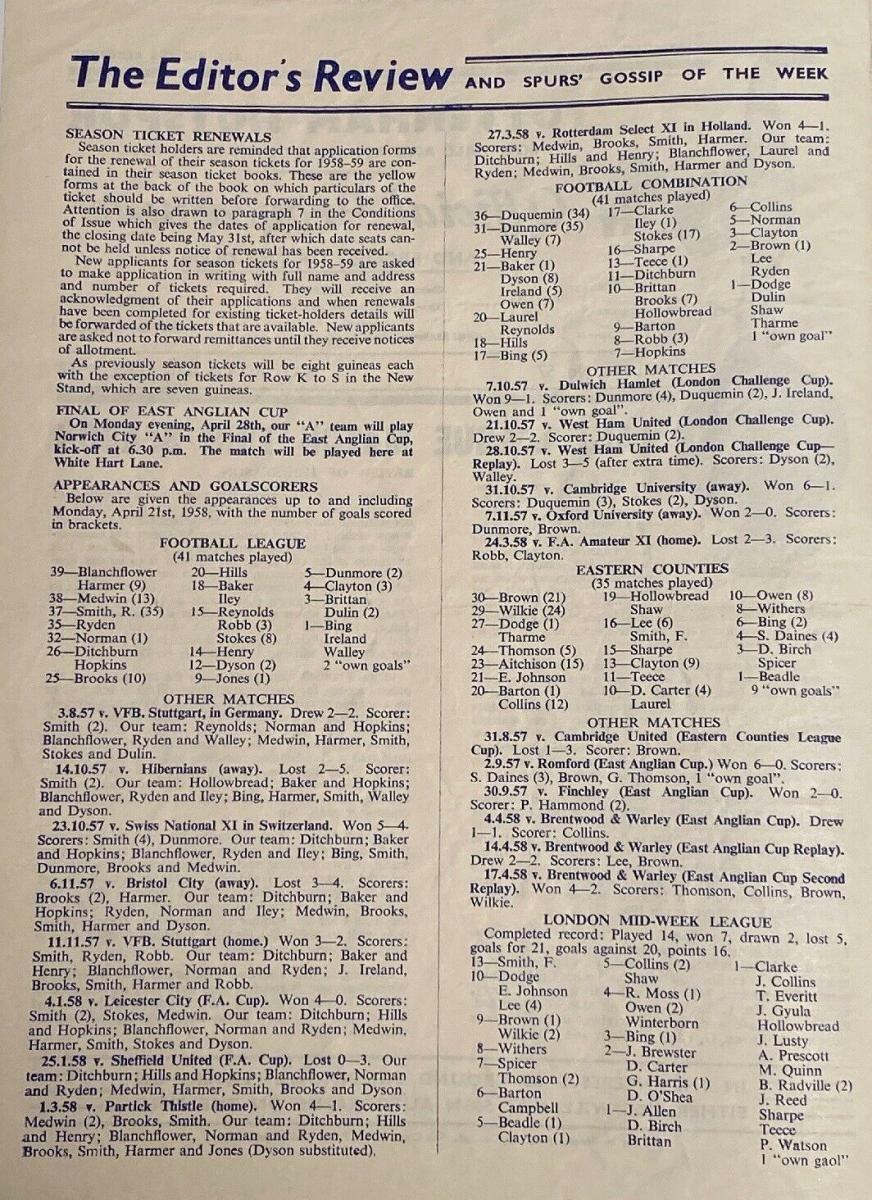 The Editor's Review AND SPURS' GOSSIP OF THE WEEK

SEASON TICKET RENEWALS
Season ticket holders are reminded that application forms for the renewal of their season tickets for 1958-59 are contained in their season ticket books. These are the yellow forms at the back of the book on which particulars of the ticket should be written before forwarding to the office. Attention is also drawn to paragraph 7 in the Conditions of Issue which gives the dates of application for renewal, the closing date being May 31st, after which date seats cannot be held unless notice of renewal has been received.
New applicants for season tickets for 1958-59 are asked to make application in writing with full name and address and number of tickets required. They will receive an acknowledgment of their applications and when renewals have been completed for existing ticket-holders details will be forwarded of the tickets that are available. New applicants are asked not to forward remittances until they receive notices of allotment.
As previously season tickets will be eight guineas each with the exception of tickets for Row K to S in the New Stand, which are seven guineas.

FINAL OF EAST ANGLIAN CUP
On Monday evening, April 28th, our "A" team will play Norwich City "A" in the Final of the East Anglian Cup, kick-off at 6.30 p.m. The match will be played here at White Hart Lane.

APPEARANCES AND GOALSCORERS
Below are given the appearances up to and including Monday, April 21st, 1958, with the number of goals scored in brackets.

FOOTBALL LEAGUE
(41 matches played)
39—Blanchflower
Harmer (9)
38—Medwin (13)
37—Smith, R. (35)
35—Ryden
32—Norman (1)
26—Ditchburn
Hopkins
25—Brooks (10)
20—Hills
18—Baker
Iley
15—Reynolds
Robb (3)
Stokes (8)
14—Henry
12—Dyson (2)
9—Jones (1)
5—Dunmore (2)
4—Clayton (3)
3—Brittan
Dulin (2)
1—Bing
Ireland
Walley
2 "own goals"

OTHER MATCHES
3.8.57 v. VFB. Stuttgart, in Germany. Drew 2—2. Scorer: Smith (2). Our team: Reynolds; Norman and Hopkins; Blanchflower, Ryden and Walley; Medwin, Harmer, Smith, Stokes and Dulin.
14.10.57 v. Hibernians (away). Lost 2—5. Scorer: Smith (2). Our team: Hollowbread; Baker and Hopkins; Blanchflower, Ryden and Iley; Bing, Harmer, Smith, Walley and Dyson.
23.10.57 v. Swiss National XI in Switzerland. Won 5—4. Scorers: Smith (4), Dunmore. Our team: Ditchburn; Baker and Hopkins; Blanchflower, Ryden and Iley; Bing, Smith, Dunmore, Brooks and Medwin.
6.11.57 v. Bristol City (away). Lost 3—4. Scorers: Brooks (2), Harmer. Our team: Ditchburn; Baker and Hopkins; Ryden, Norman and Iley; Medwin, Brooks, Smith, Harmer and Dyson.
11.11.57 v. VFB. Stuttgart (home.) Won 3—2. Scorers: Smith, Ryden, Robb. Our team: Ditchburn; Baker and Henry; Blanchflower, Norman and Ryden; J. Ireland, Brooks, Smith, Harmer and Robb.
4.1.58 v. Leicester City (F.A. Cup). Won 4—0. Scorers: Smith (2), Stokes, Medwin. Our team: Ditchburn; Hills and Hopkins; Blanchflower, Norman and Ryden; Medwin, Harmer, Smith, Stokes and Dyson.
25.1.58 v. Sheffield United (F.A. Cup). Lost 0—3. Our team: Ditchburn; Hills and Hopkins; Blanchflower, Norman and Ryden; Medwin, Harmer, Smith, Brooks and Dyson
1.3.58 v. Partick Thistle (home). Won 4—1. Scorers: Medwin (2), Brooks, Smith. Our team: Ditchburn; Hills and Henry; Blanchflower, Norman and Ryden, Medwin, Brooks, Smith, Harmer and Jones (Dyson substituted).
27.3.58 v. Rotterdam Select XI in Holland. Won 4—1. Scorers: Medwin, Brooks, Smith, Harmer. Our team: Ditchburn; Hills and Henry; Blanchflower, Laurel and Ryden; Medwin, Brooks, Smith, Harmer and Dyson.

FOOTBALL COMBINATION
(41 matches played)
36—Duquemin (34)
31—Dunmore (35)
Walley (7)
25—Henry
21—Baker (1)
Dyson (8)
Ireland (5)
Owen (7)
20—Laurel
Reynolds
18—Hills
17—Bing (5)
17—Clarke
Iley (1)
Stokes (17)
16—Sharpe
13—Teece (1)
11—Ditchburn
10—Brittan
Brooks (7)
Hollowbread
9—Barton
8—Robb (3)
7—Hopkins
6—Collins
5—Norman
3—Clayton
2—Brown (1)
Lee
Ryden
1—Dodge
Dulin
Shaw
Tharme
1 "own goal"

OTHER MATCHES
7.10.57 v. Dulwich Hamlet (London Challenge Cup). Won 9—1. Scorers: Dunmore (4), Duquemin (2), J. Ireland, Owen and 1 "own goal".
21.10.57 v. West Ham United (London Challenge Cup). Drew 2—2. Scorer: Duquemin (2).
28.10.57 v. West Ham United (London Challenge Cup—Replay). Lost 3—5 (after extra time). Scorers: Dyson (2), Walley.
31.10.57 v. Cambridge University (away). Won 6—1. Scorers: Duquemin (3), Stokes (2), Dyson.
7.11.57 v. Oxford University (away). Won 2—0. Scorers: Dunmore, Brown.
24.3.58 v. F.A. Amateur XI (home). Lost 2—3. Scorers: Robb, Clayton.

EASTERN COUNTIES
(35 matches played)
30—Brown (21)
29—Wilkie (24)
27—Dodge (1)
Tharme
24—Thomson (5)
23—Aitchison (15)
21—E. Johnson
20—Barton (1)
Collins (12)
19—Hollowbread
Shaw
16—Lee (6)
Smith, F.
15—Sharpe
13—Clayton (9)
11—Teece
10—D. Carter (4)
Laurel
10—Owen (8)
8—Withers
6—Bing (2)
4—S. Daines (4)
3—D. Birch
Spicer
1—Beadle
9 "own goals"

OTHER MATCHES
31.8.57 v. Cambridge United (Eastern Counties League Cup). Lost 1—3. Scorer: Brown.
2.9.57 v. Romford (East Anglian Cup.) Won 6—0. Scorers: S. Daines (3), Brown, G. Thomson, 1 "own goal".
30.9.57 v. Finchley (East Anglian Cup). Won 2—0. Scorer: P. Hammond (2).
4.4.58 v. Brentwood & Warley (East Anglian Cup). Drew 1—1. Scorer: Collins.
14.4.58 v. Brentwood & Warley (East Anglian Cup Replay). Drew 2—2. Scorers: Lee, Brown.
17.4.58 v. Brentwood & Warley (East Anglian Cup Second Replay). Won 4—2. Scorers: Thomson, Collins, Brown, Wilkie.

LONDON MID-WEEK LEAGUE
Completed record: Played 14, won 7, drawn 2, lost 5, goals for 21, goals against 20, points 16.
13—Smith, F.
10—Dodge
E. Johnson
Lee (4)
9—Brown (1)
Wilkie (2)
8—Withers
7—Spicer
Thomson (2)
6—Barton
Campbell
5—Beadle (1)
Clayton (1)
5—Collins (2)
Shaw
4—R. Moss (1)
Owen (2)
Winterborn
3—Bing (1)
2—J. Brewster
D. Carter
G. Harris (1)
D. O'Shea
1—J. Allen
D. Birch
Brittan
1—Clarke
J. Collins
T. Everitt
J. Gyula
Hollowbread
J. Lusty
A. Prescott
M. Quinn
B. Radville (2)
J. Reed
Sharpe
Teece
P. Watson
1 "own gaol"